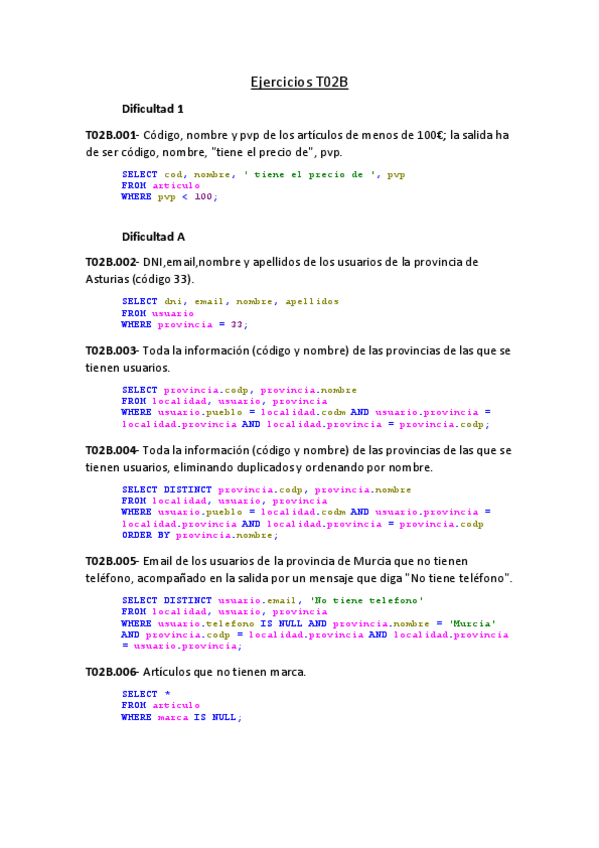 Ejercicios T02B

Dificultad 1

T02B.001- Código, nombre y pvp de los artículos de menos de 100€; la salida ha de ser código, nombre, "tiene el precio de", pvp.

SELECT cod, nombre, ' tiene el precio de ', pvp
FROM articulo
WHERE pvp < 100;

Dificultad A

T02B.002- DNI,email,nombre y apellidos de los usuarios de la provincia de Asturias (código 33).

SELECT dni, email, nombre, apellidos
FROM usuario
WHERE provincia = 33;

T02B.003- Toda la información (código y nombre) de las provincias de las que se tienen usuarios.

SELECT provincia.codp, provincia.nombre
FROM localidad, usuario, provincia
WHERE usuario.pueblo = localidad.codm AND usuario.provincia = localidad.provincia AND localidad.provincia = provincia.codp;

T02B.004- Toda la información (código y nombre) de las provincias de las que se tienen usuarios, eliminando duplicados y ordenando por nombre.

SELECT DISTINCT provincia.codp, provincia.nombre
FROM localidad, usuario, provincia
WHERE usuario.pueblo = localidad.codm AND usuario.provincia = localidad.provincia AND localidad.provincia = provincia.codp
ORDER BY provincia.nombre;

T02B.005- Email de los usuarios de la provincia de Murcia que no tienen teléfono, acompañado en la salida por un mensaje que diga "No tiene teléfono".

SELECT DISTINCT usuario.email, 'No tiene telefono'
FROM localidad, usuario, provincia
WHERE usuario.telefono IS NULL AND provincia.nombre = 'Murcia'
AND provincia.codp = localidad.provincia AND localidad.provincia = usuario.provincia;

T02B.006- Artículos que no tienen marca.

SELECT *
FROM articulo
WHERE marca IS NULL;